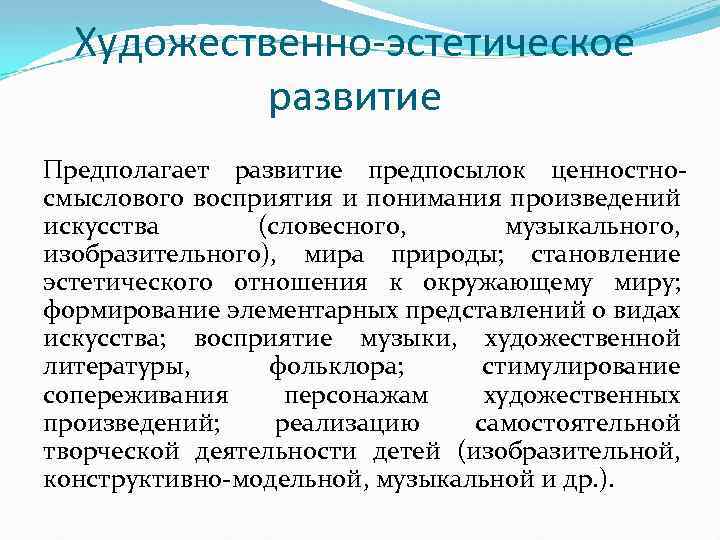 Художественно-эстетическое развитие

Предполагает развитие предпосылок ценностно-смыслового восприятия и понимания произведений искусства (словесного, музыкального, изобразительного), мира природы; становление эстетического отношения к окружающему миру; формирование элементарных представлений о видах искусства; восприятие музыки, художественной литературы, фольклора; стимулирование сопереживания персонажам художественных произведений; реализацию самостоятельной творческой деятельности детей (изобразительной, конструктивно-модельной, музыкальной и др.).